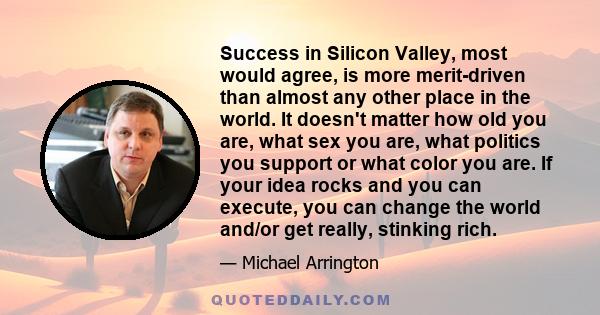 Success in Silicon Valley, most would agree, is more merit-driven than almost any other place in the world. It doesn't matter how old you are, what sex you are, what politics you support or what color you are. If your idea rocks and you can execute, you can change the world and/or get really, stinking rich.

— Michael Arrington

QUOTEDDAILY.COM